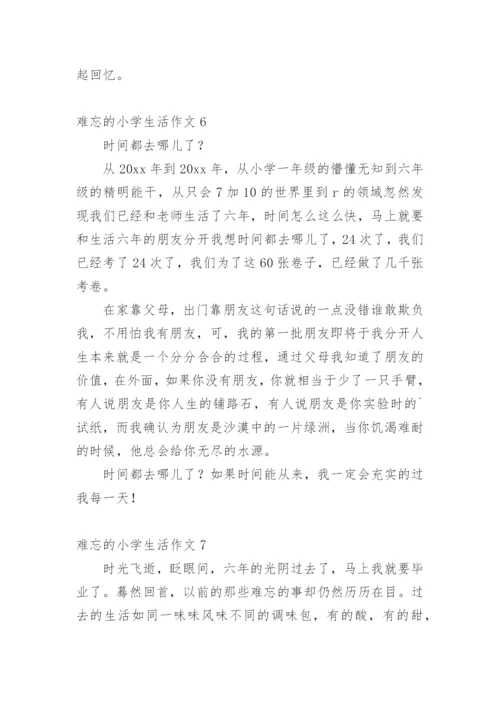 起回忆。

难忘的小学生活作文 6

时间都去哪儿了？

从 20xx 年到 20xx 年，从小学一年级的懵懂无知到六年级的精明能干，从只会 7 加 10 的世界里到 r 的领域忽然发现我们已经和老师生活了六年，时间怎么这么快，马上就要和生活六年的朋友分开我想时间都去哪儿了，24 次了，我们已经考了 24 次了，我们为了这 60 张卷子，已经做了几千张考卷。

在家靠父母，出门靠朋友这句话说的一点没错谁敢欺负我，不用怕我有朋友，可，我的第一批朋友即将于我分开人生本来就是一个分分合合的过程，通过父母我知道了朋友的价值，在外面，如果你没有朋友，你就相当于少了一只手臂，有人说朋友是你人生的铺路石，有人说朋友是你实验时的`试纸，而我确认为朋友是沙漠中的一片绿洲，当你饥渴难耐的时候，他总会给你无尽的水源。

时间都去哪儿了？如果时间能从来，我一定会充实的过我每一天！

难忘的小学生活作文 7

时光飞逝，眨眼间，六年的光阴过去了，马上我就要毕业了。蓦然回首，以前的那些难忘的事却仍然历历在目。过去的生活如同一味味风味不同的调味包，有的酸，有的甜，